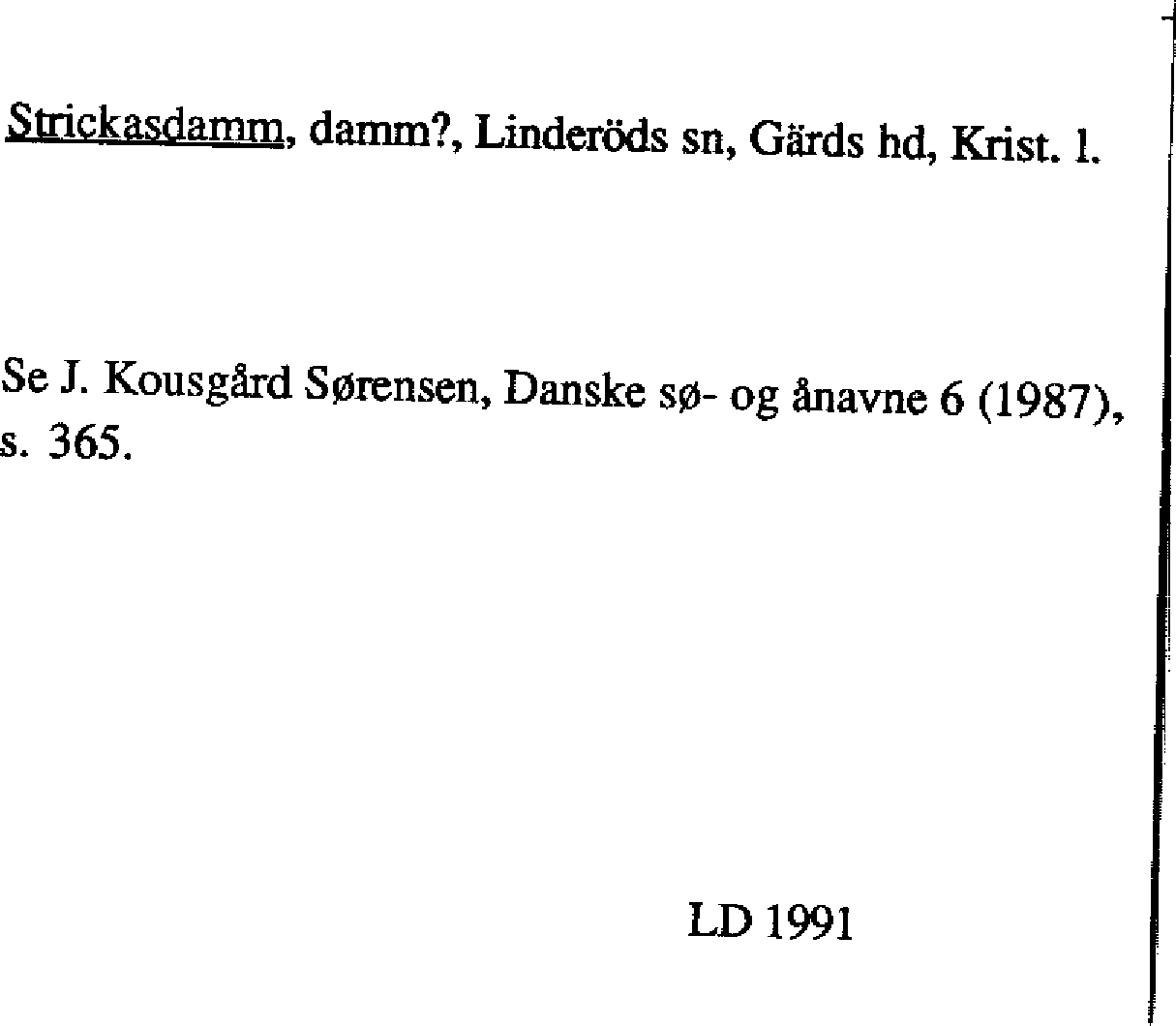 Strickasdamm, damm?, Linderöds sn, Gärds hd, Krist. l.

Se J. Kousgård Sørensen, Danske sø- og ånavne 6 (1987), s. 365.

LD 1991